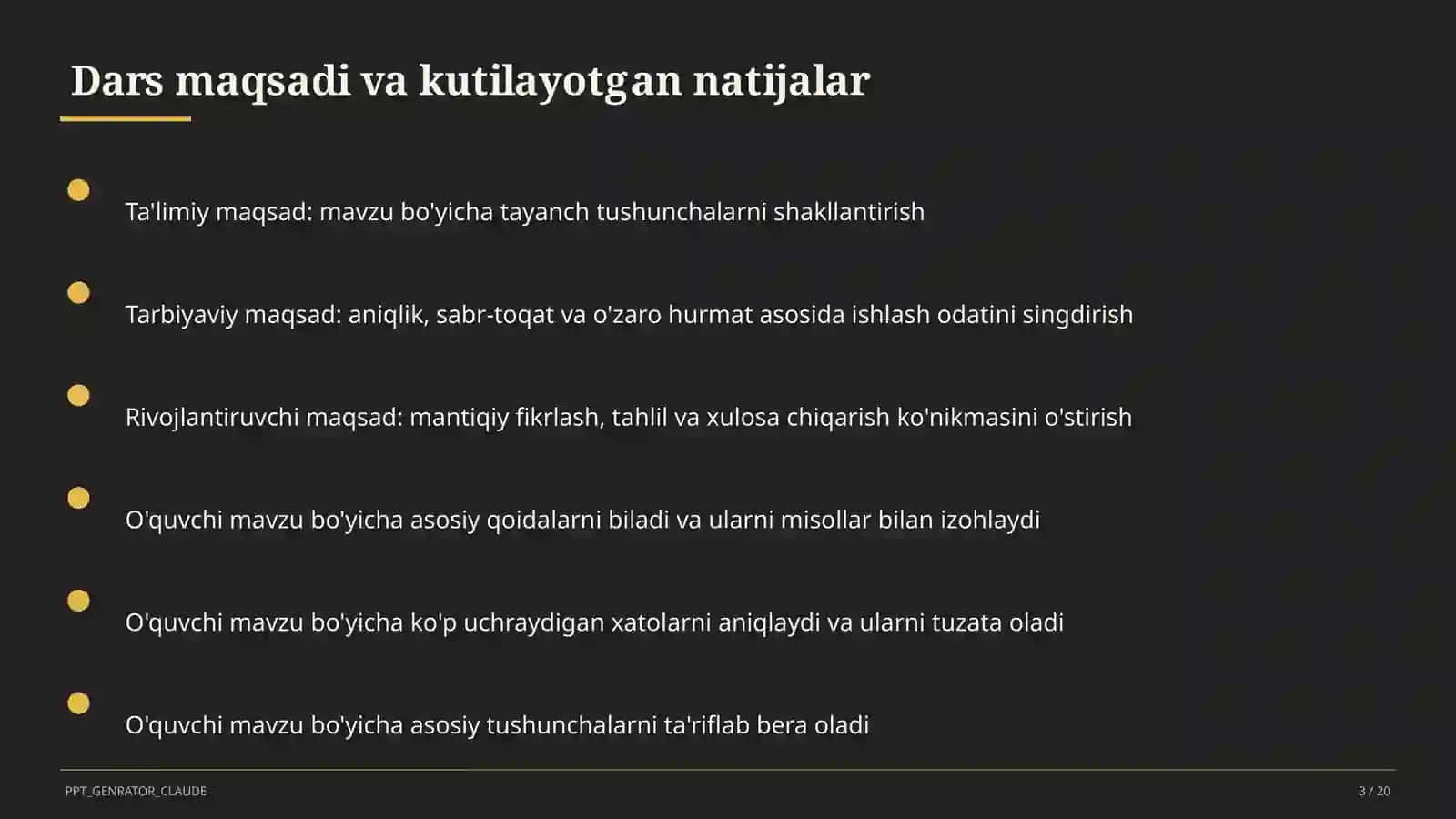 Dars maqsadi va kutilayotgan natijalar

Ta'limiy maqsad: mavzu bo'yicha tayanch tushunchalarni shakllantirish

Tarbiyaviy maqsad: aniqlik, sabr-toqat va o'zaro hurmat asosida ishlash odatini singdirish

Rivojlantiruvchi maqsad: mantiqiy fikrlash, tahlil va xulosa chiqarish ko'nikmasini o'stirish

O'quvchi mavzu bo'yicha asosiy qoidalarni biladi va ularni misollar bilan izohlaydi

O'quvchi mavzu bo'yicha ko'p uchraydigan xatolarni aniqlaydi va ularni tuzata oladi

O'quvchi mavzu bo'yicha asosiy tushunchalarni ta'riflab bera oladi

PPT_GENRATOR_CLAUDE

3 / 20